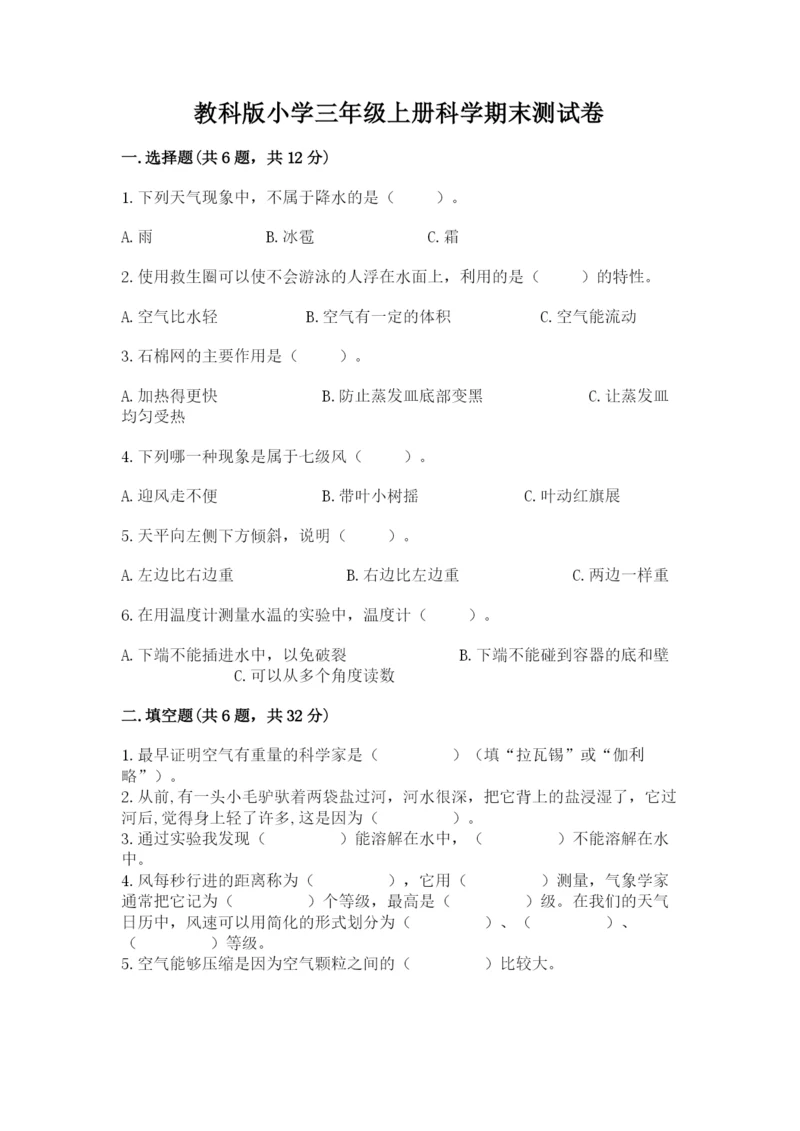 教科版小学三年级上册科学期末测试卷

一.选择题(共6题，共12分)

1.下列天气现象中，不属于降水的是（　　）。

A.雨　　B.冰雹　　C.霜

2.使用救生圈可以使不会游泳的人浮在水面上，利用的是（　　）的特性。

A.空气比水轻　　B.空气有一定的体积　　C.空气能流动

3.石棉网的主要作用是（　　）。

A.加热得更快　　B.防止蒸发皿底部变黑　　C.让蒸发皿均匀受热

4.下列哪一种现象是属于七级风（　　）。

A.迎风走不便　　B.带叶小树摇　　C.叶动红旗展

5.天平向左侧下方倾斜，说明（　　）。

A.左边比右边重　　B.右边比左边重　　C.两边一样重

6.在用温度计测量水温的实验中，温度计（　　）。

A.下端不能插进水中，以免破裂　　B.下端不能碰到容器的底和壁　　C.可以从多个角度读数

二.填空题(共6题，共32分)

1.最早证明空气有重量的科学家是（　　　）（填“拉瓦锡”或“伽利略”）。
2.从前,有一头小毛驴驮着两袋盐过河，河水很深，把它背上的盐浸湿了，它过河后,觉得身上轻了许多,这是因为（　　　）。
3.通过实验我发现（　　　）能溶解在水中，（　　　）不能溶解在水中。
4.风每秒行进的距离称为（　　　），它用（　　　）测量，气象学家通常把它记为（　　　）个等级，最高是（　　　）级。在我们的天气日历中，风速可以用简化的形式划分为（　　　）、（　　　）、（　　　）等级。
5.空气能够压缩是因为空气颗粒之间的（　　　）比较大。